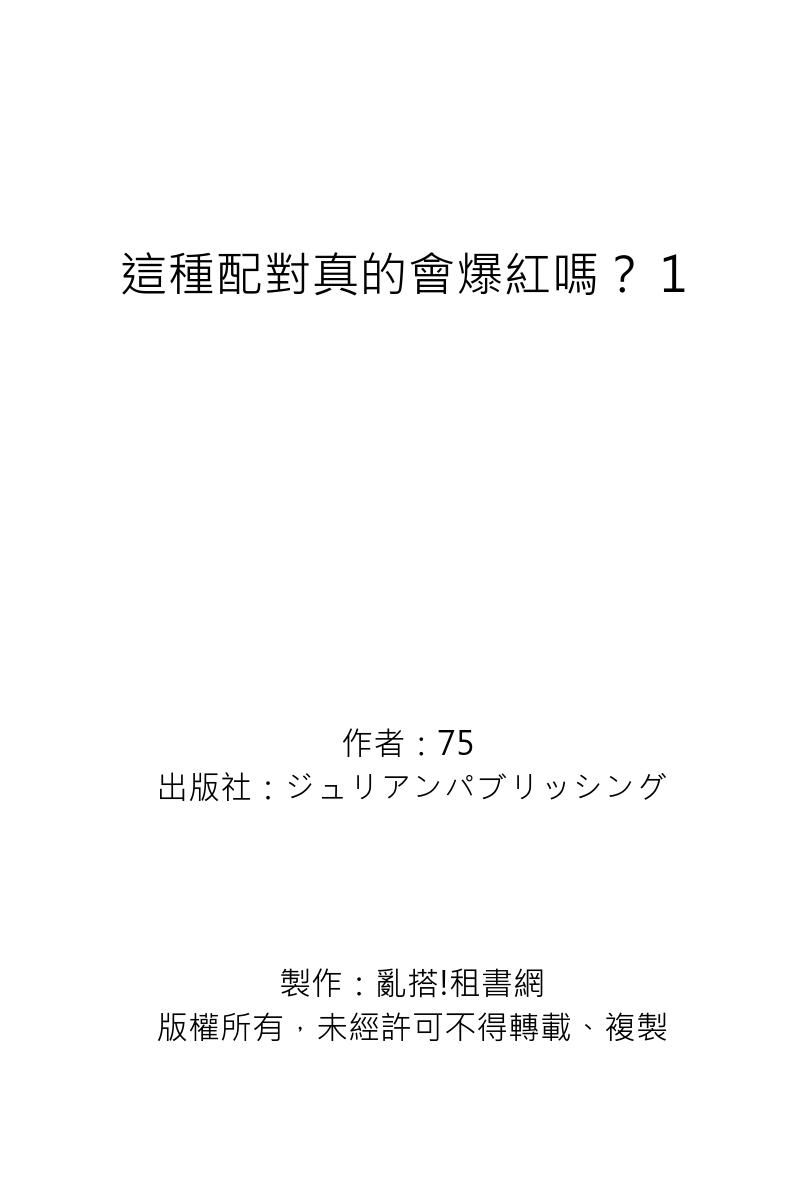 這種配對真的會爆紅嗎？ 1

作者：75
出版社：ジュリアンパブリッシング

製作：亂搭!租書網
版權所有，未經許可不得轉載、複製